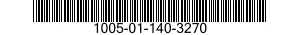 1005-01-140-3270